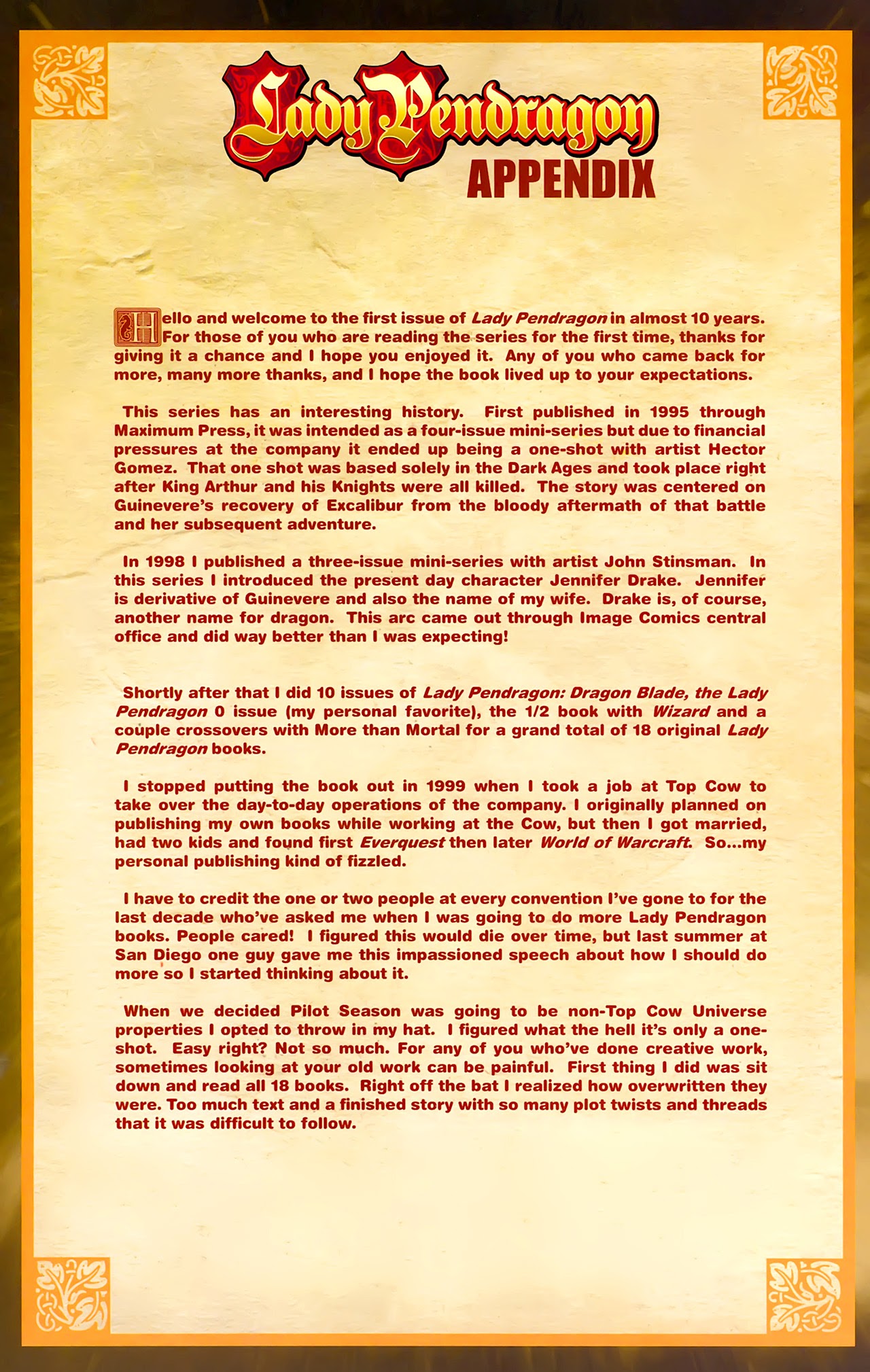 Lady Pendragon
APPENDIX

Hello and welcome to the first issue of Lady Pendragon in almost 10 years. For those of you who are reading the series for the first time, thanks for giving it a chance and I hope you enjoyed it. Any of you who came back for more, many more thanks, and I hope the book lived up to your expectations.

This series has an interesting history. First published in 1995 through Maximum Press, it was intended as a four-issue mini-series but due to financial pressures at the company it ended up being a one-shot with artist Hector Gomez. That one shot was based solely in the Dark Ages and took place right after King Arthur and his Knights were all killed. The story was centered on Guinevere's recovery of Excalibur from the bloody aftermath of that battle and her subsequent adventure.

In 1998 I published a three-issue mini-series with artist John Stinsman. In this series I introduced the present day character Jennifer Drake. Jennifer is derivative of Guinevere and also the name of my wife. Drake is, of course, another name for dragon. This arc came out through Image Comics central office and did way better than I was expecting!

Shortly after that I did 10 issues of Lady Pendragon: Dragon Blade, the Lady Pendragon 0 issue (my personal favorite), the 1/2 book with Wizard and a couple crossovers with More than Mortal for a grand total of 18 original Lady Pendragon books.

I stopped putting the book out in 1999 when I took a job at Top Cow to take over the day-to-day operations of the company. I originally planned on publishing my own books while working at the Cow, but then I got married, had two kids and found first Everquest then later World of Warcraft. So...my personal publishing kind of fizzled.

I have to credit the one or two people at every convention I've gone to for the last decade who've asked me when I was going to do more Lady Pendragon books. People cared! I figured this would die over time, but last summer at San Diego one guy gave me this impassioned speech about how I should do more so I started thinking about it.

When we decided Pilot Season was going to be non-Top Cow Universe properties I opted to throw in my hat. I figured what the hell it's only a one-shot. Easy right? Not so much. For any of you who've done creative work, sometimes looking at your old work can be painful. First thing I did was sit down and read all 18 books. Right off the bat I realized how overwritten they were. Too much text and a finished story with so many plot twists and threads that it was difficult to follow.